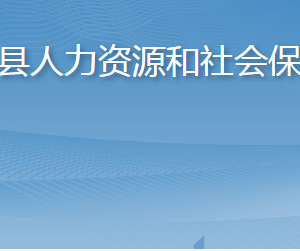 县人力资源和社会保